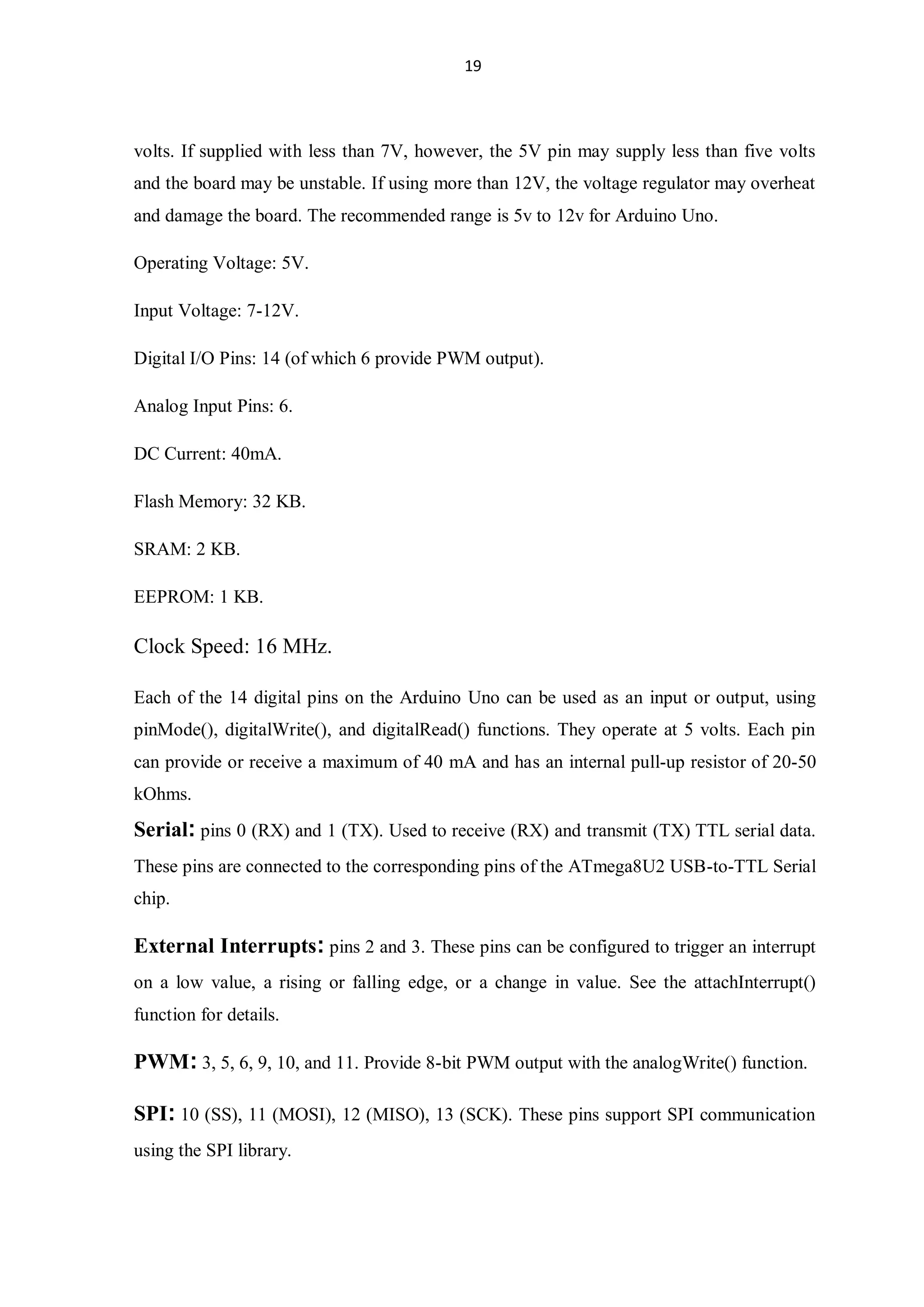 19

volts. If supplied with less than 7V, however, the 5V pin may supply less than five volts and the board may be unstable. If using more than 12V, the voltage regulator may overheat and damage the board. The recommended range is 5v to 12v for Arduino Uno.

Operating Voltage: 5V.

Input Voltage: 7-12V.

Digital I/O Pins: 14 (of which 6 provide PWM output).

Analog Input Pins: 6.

DC Current: 40mA.

Flash Memory: 32 KB.

SRAM: 2 KB.

EEPROM: 1 KB.

Clock Speed: 16 MHz.

Each of the 14 digital pins on the Arduino Uno can be used as an input or output, using pinMode(), digitalWrite(), and digitalRead() functions. They operate at 5 volts. Each pin can provide or receive a maximum of 40 mA and has an internal pull-up resistor of 20-50 kOhms.

Serial: pins 0 (RX) and 1 (TX). Used to receive (RX) and transmit (TX) TTL serial data. These pins are connected to the corresponding pins of the ATmega8U2 USB-to-TTL Serial chip.

External Interrupts: pins 2 and 3. These pins can be configured to trigger an interrupt on a low value, a rising or falling edge, or a change in value. See the attachInterrupt() function for details.

PWM: 3, 5, 6, 9, 10, and 11. Provide 8-bit PWM output with the analogWrite() function.

SPI: 10 (SS), 11 (MOSI), 12 (MISO), 13 (SCK). These pins support SPI communication using the SPI library.